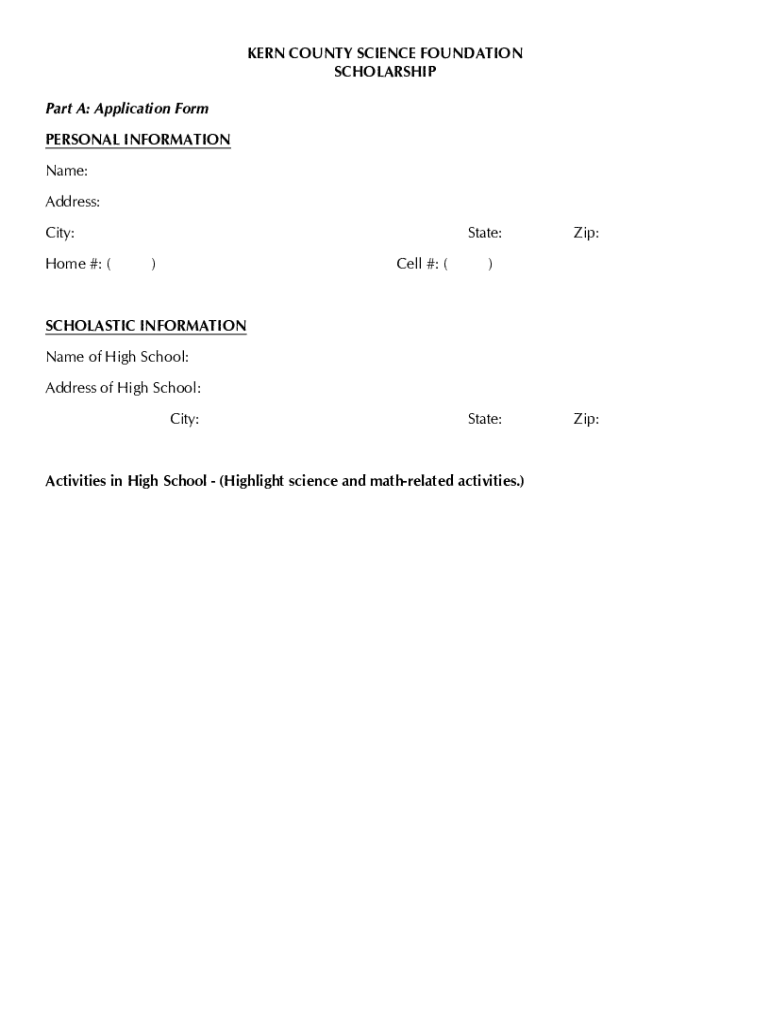 KERN COUNTY SCIENCE FOUNDATION
SCHOLARSHIP

Part A: Application Form

PERSONAL INFORMATION

Name:

Address:

City: State: Zip:

Home #: ( ) Cell #: ( )

SCHOLASTIC INFORMATION

Name of High School:

Address of High School:

City: State: Zip:

Activities in High School - (Highlight science and math-related activities.)